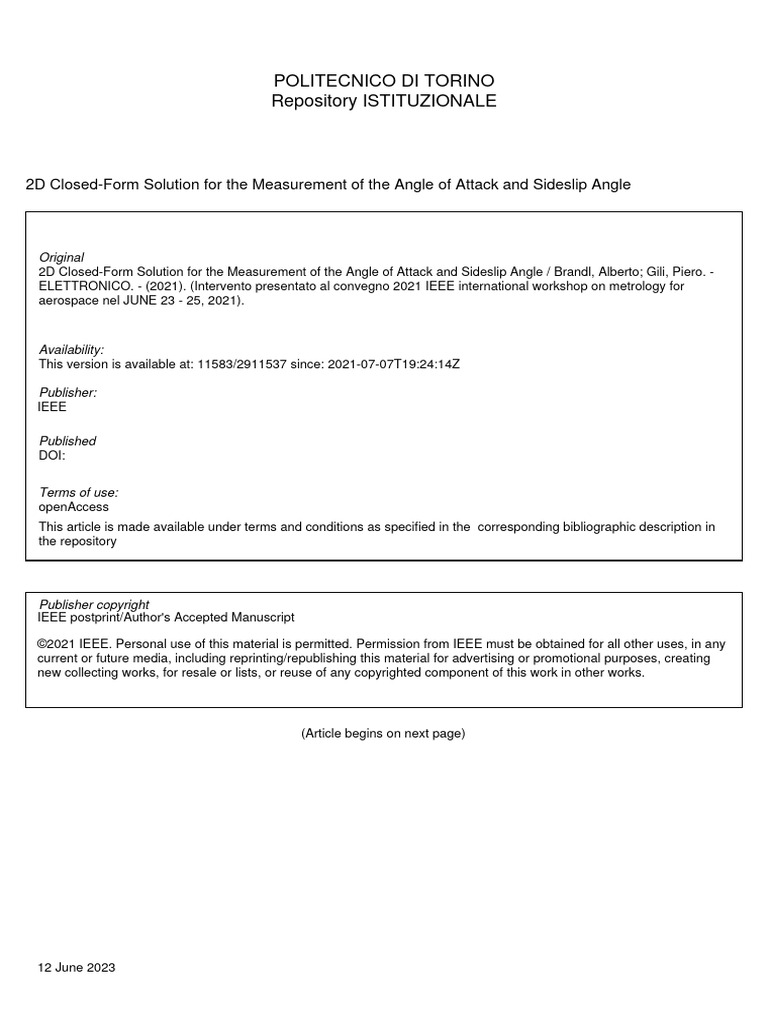 POLITECNICO DI TORINO
Repository ISTITUZIONALE

2D Closed-Form Solution for the Measurement of the Angle of Attack and Sideslip Angle

Original
2D Closed-Form Solution for the Measurement of the Angle of Attack and Sideslip Angle / Brandl, Alberto; Gili, Piero. - ELETTRONICO. - (2021). (Intervento presentato al convegno 2021 IEEE international workshop on metrology for aerospace nel JUNE 23 - 25, 2021).

Availability:
This version is available at: 11583/2911537 since: 2021-07-07T19:24:14Z

Publisher:
IEEE

Published
DOI:

Terms of use:
openAccess
This article is made available under terms and conditions as specified in the corresponding bibliographic description in the repository

Publisher copyright
IEEE postprint/Author's Accepted Manuscript

©2021 IEEE. Personal use of this material is permitted. Permission from IEEE must be obtained for all other uses, in any current or future media, including reprinting/republishing this material for advertising or promotional purposes, creating new collecting works, for resale or lists, or reuse of any copyrighted component of this work in other works.

(Article begins on next page)

12 June 2023